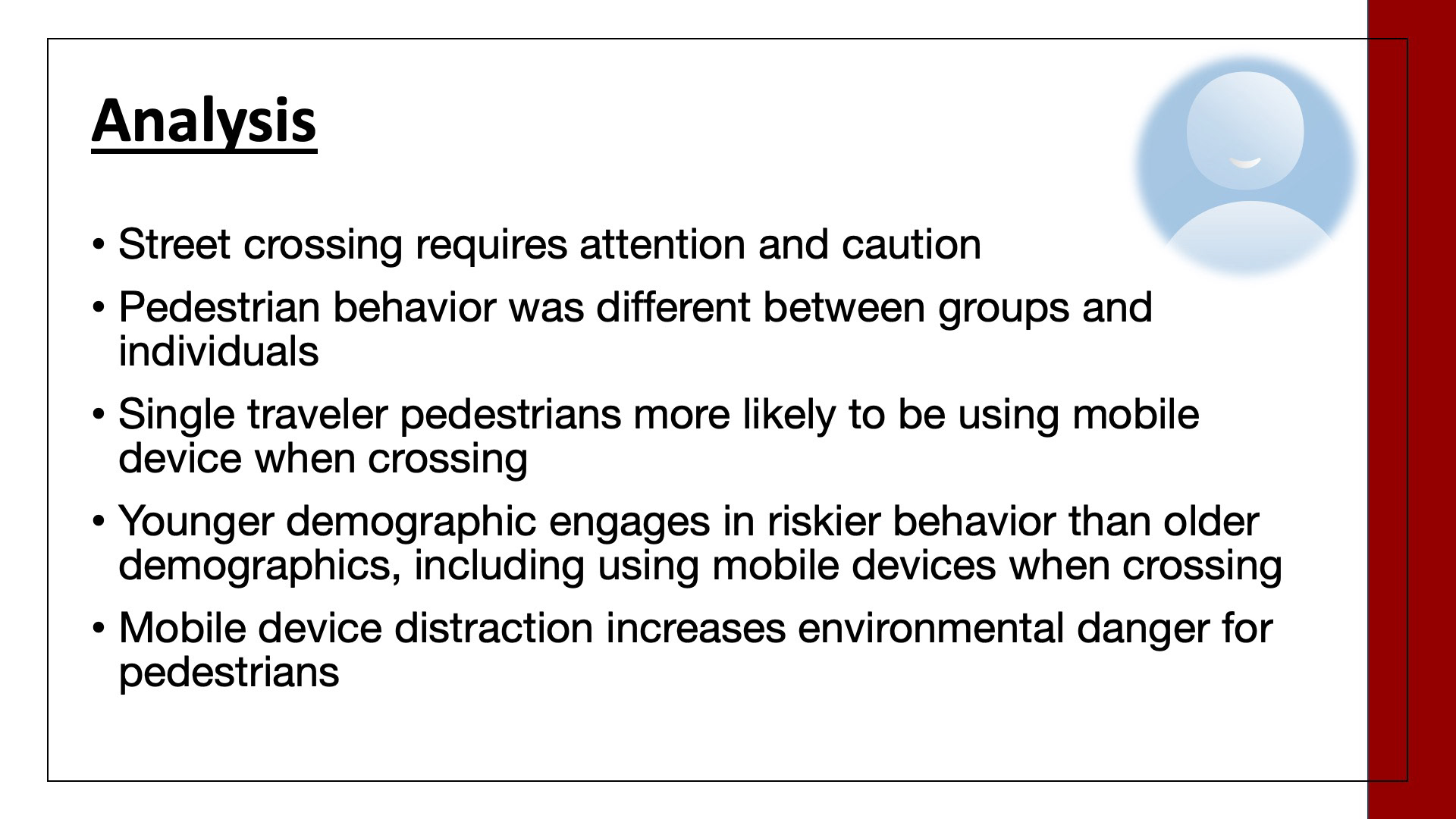 Analysis

• Street crossing requires attention and caution
• Pedestrian behavior was different between groups and individuals
• Single traveler pedestrians more likely to be using mobile device when crossing
• Younger demographic engages in riskier behavior than older demographics, including using mobile devices when crossing
• Mobile device distraction increases environmental danger for pedestrians